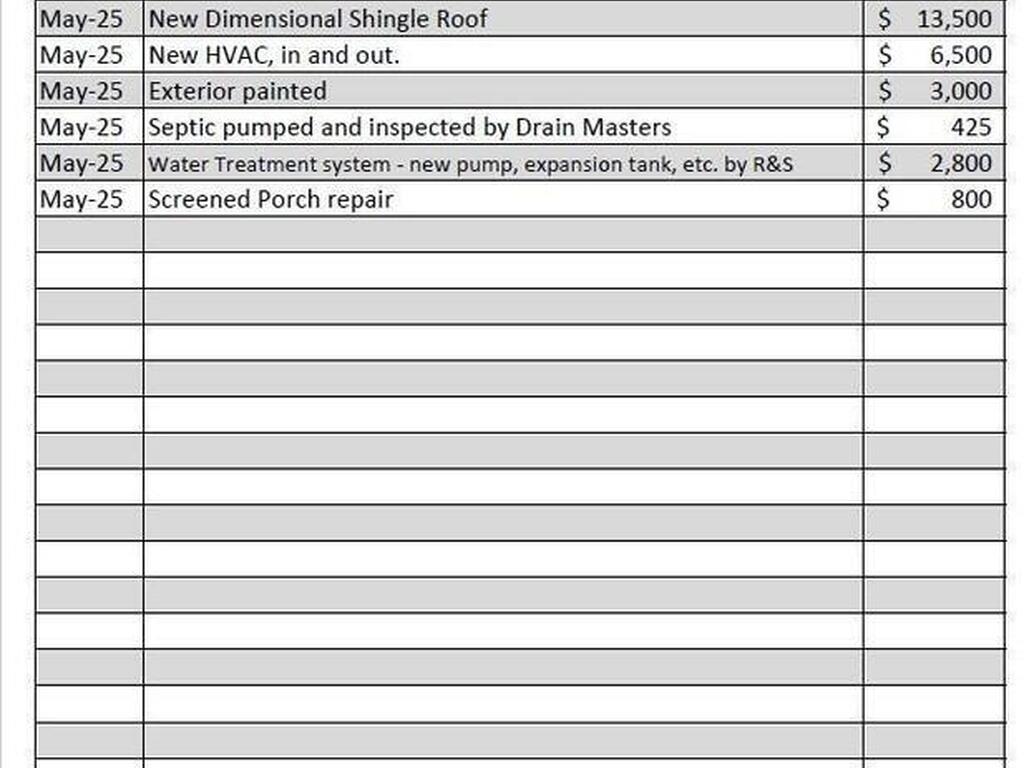 | | | |
|---|---|---|
| May-25 | New Dimensional Shingle Roof | \$ 13,500 |
| May-25 | New HVAC, in and out. | \$ 6,500 |
| May-25 | Exterior painted | \$ 3,000 |
| May-25 | Septic pumped and inspected by Drain Masters | \$ 425 |
| May-25 | Water Treatment system - new pump, expansion tank, etc. by R&S | \$ 2,800 |
| May-25 | Screened Porch repair | \$ 800 |